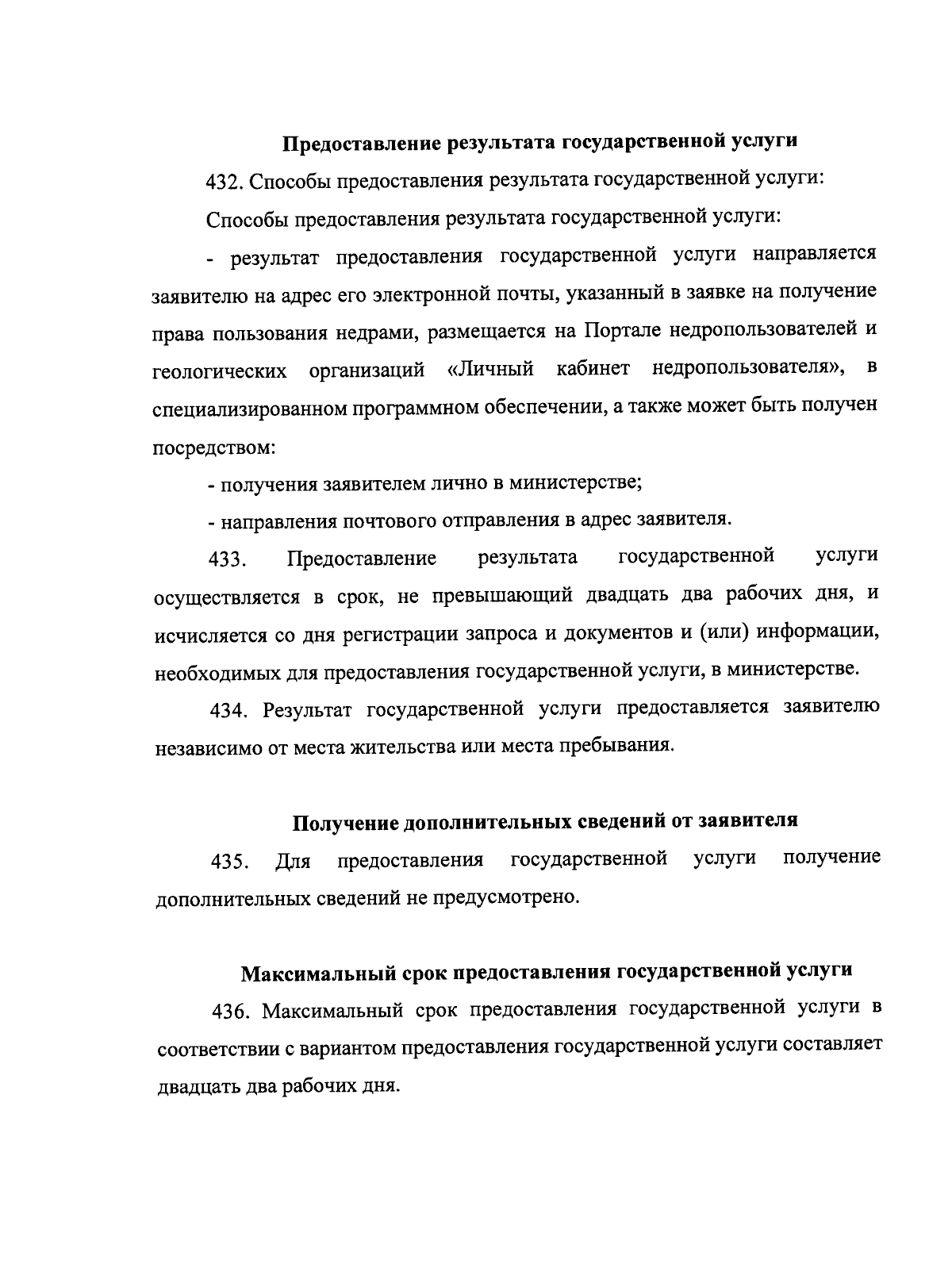 Предоставление результата государственной услуги

432. Способы предоставления результата государственной услуги:

Способы предоставления результата государственной услуги:

- результат предоставления государственной услуги направляется заявителю на адрес его электронной почты, указанный в заявке на получение права пользования недрами, размещается на Портале недропользователей и геологических организаций «Личный кабинет недропользователя», в специализированном программном обеспечении, а также может быть получен посредством:

- получения заявителем лично в министерстве;

- направления почтового отправления в адрес заявителя.

433. Предоставление результата государственной услуги осуществляется в срок, не превышающий двадцать два рабочих дня, и исчисляется со дня регистрации запроса и документов и (или) информации, необходимых для предоставления государственной услуги, в министерстве.

434. Результат государственной услуги предоставляется заявителю независимо от места жительства или места пребывания.

Получение дополнительных сведений от заявителя

435. Для предоставления государственной услуги получение дополнительных сведений не предусмотрено.

Максимальный срок предоставления государственной услуги

436. Максимальный срок предоставления государственной услуги в соответствии с вариантом предоставления государственной услуги составляет двадцать два рабочих дня.